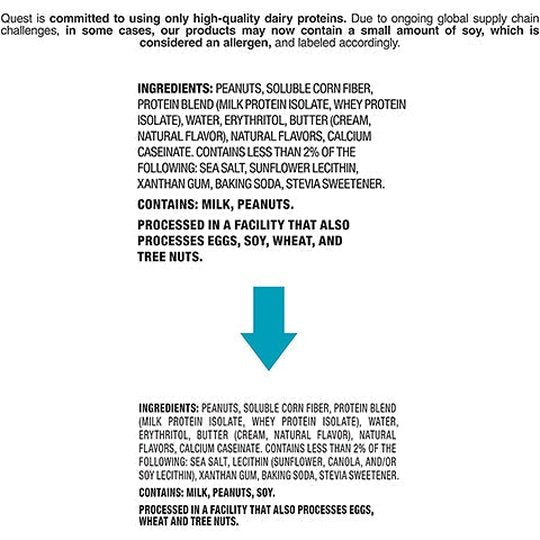 Quest is committed to using only high-quality dairy proteins. Due to ongoing global supply chain challenges, in some cases, our products may now contain a small amount of soy, which is considered an allergen, and labeled accordingly.

INGREDIENTS: PEANUTS, SOLUBLE CORN FIBER, PROTEIN BLEND (MILK PROTEIN ISOLATE, WHEY PROTEIN ISOLATE), WATER, ERYTHRITOL, BUTTER (CREAM, NATURAL FLAVOR), NATURAL FLAVORS, CALCIUM CASEINATE. CONTAINS LESS THAN 2% OF THE FOLLOWING: SEA SALT, SUNFLOWER LECITHIN, XANTHAN GUM, BAKING SODA, STEVIA SWEETENER.

CONTAINS: MILK, PEANUTS.

PROCESSED IN A FACILITY THAT ALSO PROCESSES EGGS, SOY, WHEAT, AND TREE NUTS.

INGREDIENTS: PEANUTS, SOLUBLE CORN FIBER, PROTEIN BLEND (MILK PROTEIN ISOLATE, WHEY PROTEIN ISOLATE), WATER, ERYTHRITOL, BUTTER (CREAM, NATURAL FLAVOR), NATURAL FLAVORS, CALCIUM CASEINATE. CONTAINS LESS THAN 2% OF THE FOLLOWING: SEA SALT, LECITHIN (SUNFLOWER, CANOLA, AND/OR SOY LECITHIN), XANTHAN GUM, BAKING SODA, STEVIA SWEETENER.

CONTAINS: MILK, PEANUTS, SOY.

PROCESSED IN A FACILITY THAT ALSO PROCESSES EGGS, WHEAT AND TREE NUTS.